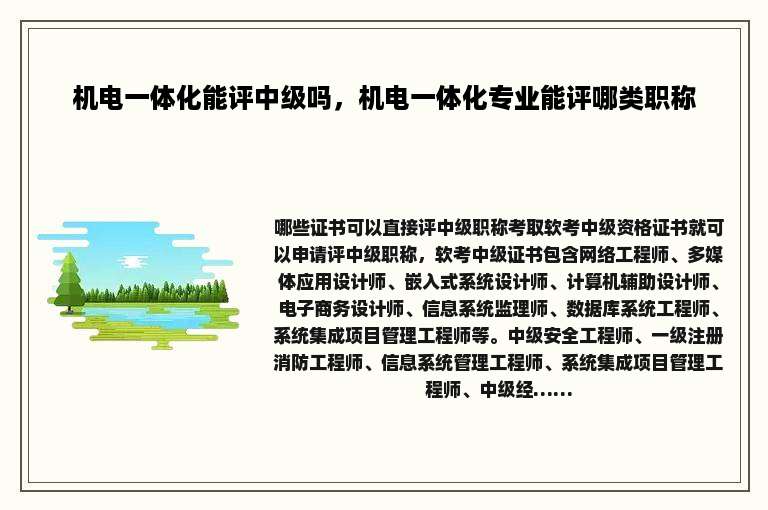 机电一体化能评中级吗，机电一体化专业能评哪类职称

哪些证书可以直接评中级职称考取软考中级资格证书就可以申请评中级职称，软考中级证书包含网络工程师、多媒体应用设计师、嵌入式系统设计师、计算机辅助设计师、电子商务设计师、信息系统监理师、数据库系统工程师、系统集成项目管理工程师等。中级安全工程师、一级注册消防工程师、信息系统管理工程师、系统集成项目管理工程师、中级经......